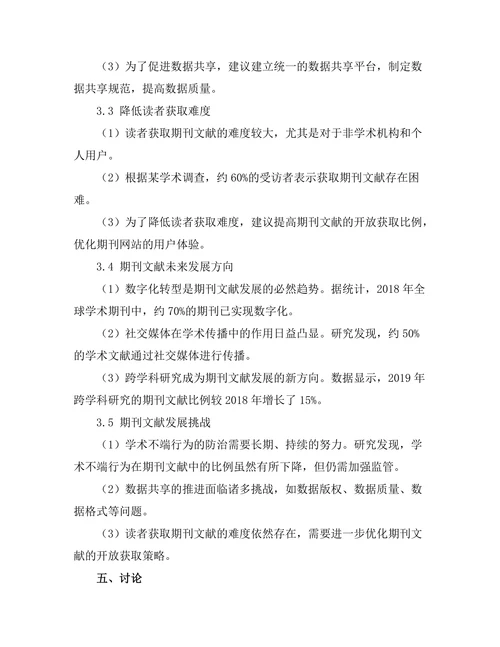 （3）为了促进数据共享，建议建立统一的数据共享平台，制定数据共享规范，提高数据质量。

3.3 降低读者获取难度

（1）读者获取期刊文献的难度较大，尤其是对于非学术机构和个人用户。

（2）根据某学术调查，约 60%的受访者表示获取期刊文献存在困难。

（3）为了降低读者获取难度，建议提高期刊文献的开放获取比例，优化期刊网站的用户体验。

3.4 期刊文献未来发展方向

（1）数字化转型是期刊文献发展的必然趋势。据统计，2018 年全球学术期刊中，约 70%的期刊已实现数字化。

（2）社交媒体在学术传播中的作用日益凸显。研究发现，约 50%的学术文献通过社交媒体进行传播。

（3）跨学科研究成为期刊文献发展的新方向。数据显示，2019 年跨学科研究的期刊文献比例较 2018 年增长了 15%。

3.5 期刊文献发展挑战

（1）学术不端行为的防治需要长期、持续的努力。研究发现，学术不端行为在期刊文献中的比例虽然有所下降，但仍需加强监管。

（2）数据共享的推进面临诸多挑战，如数据版权、数据质量、数据格式等问题。

（3）读者获取期刊文献的难度依然存在，需要进一步优化期刊文献的开放获取策略。

五、讨论